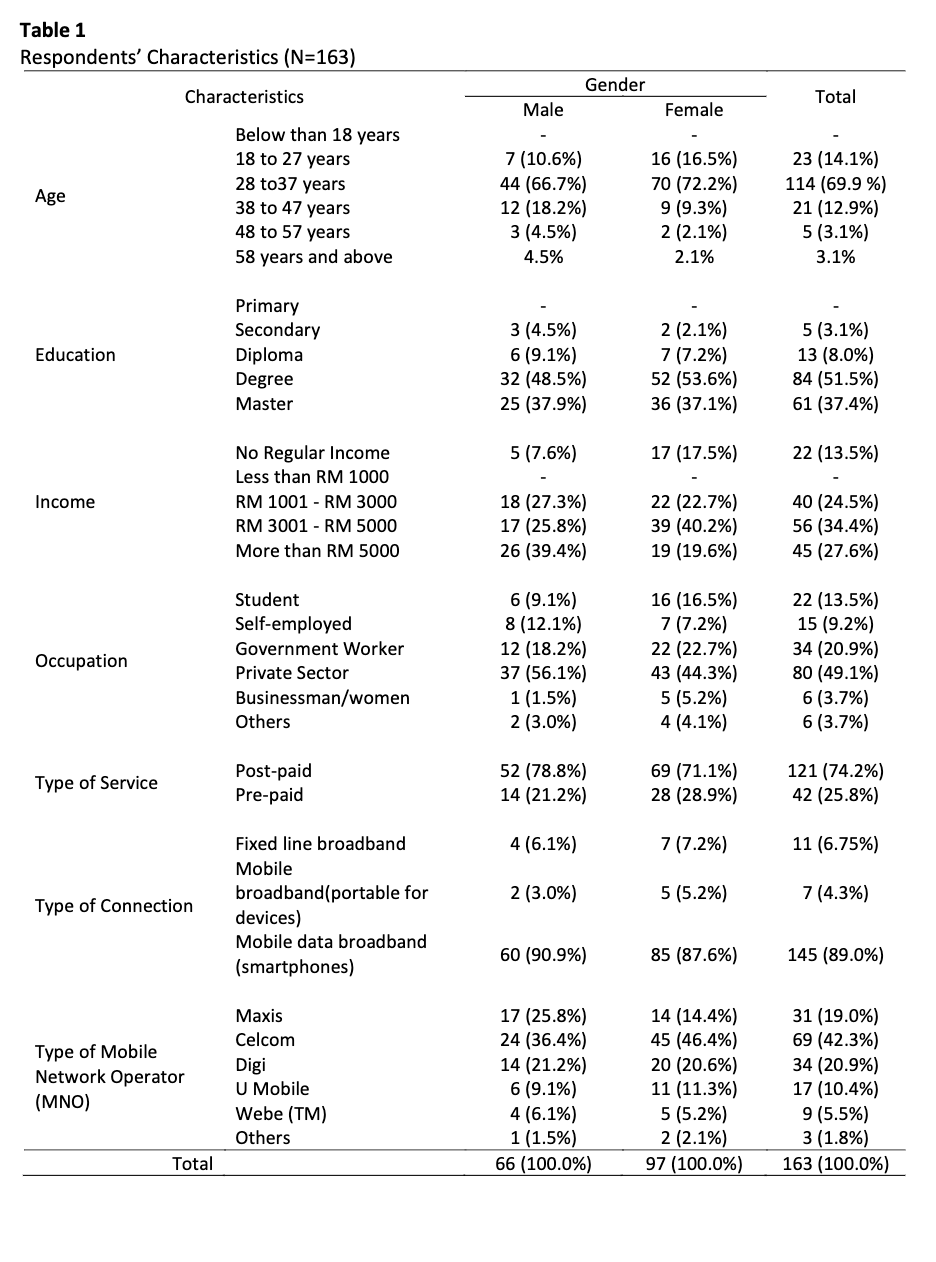 **Table 1**
Respondents' Characteristics (N=163)

| Characteristics | | Gender: Male | Gender: Female | Total |
|---|---|---|---|---|
| Age | Below than 18 years | - | - | - |
| | 18 to 27 years | 7 (10.6%) | 16 (16.5%) | 23 (14.1%) |
| | 28 to37 years | 44 (66.7%) | 70 (72.2%) | 114 (69.9 %) |
| | 38 to 47 years | 12 (18.2%) | 9 (9.3%) | 21 (12.9%) |
| | 48 to 57 years | 3 (4.5%) | 2 (2.1%) | 5 (3.1%) |
| | 58 years and above | 4.5% | 2.1% | 3.1% |
| Education | Primary | - | - | - |
| | Secondary | 3 (4.5%) | 2 (2.1%) | 5 (3.1%) |
| | Diploma | 6 (9.1%) | 7 (7.2%) | 13 (8.0%) |
| | Degree | 32 (48.5%) | 52 (53.6%) | 84 (51.5%) |
| | Master | 25 (37.9%) | 36 (37.1%) | 61 (37.4%) |
| Income | No Regular Income | 5 (7.6%) | 17 (17.5%) | 22 (13.5%) |
| | Less than RM 1000 | - | - | - |
| | RM 1001 - RM 3000 | 18 (27.3%) | 22 (22.7%) | 40 (24.5%) |
| | RM 3001 - RM 5000 | 17 (25.8%) | 39 (40.2%) | 56 (34.4%) |
| | More than RM 5000 | 26 (39.4%) | 19 (19.6%) | 45 (27.6%) |
| Occupation | Student | 6 (9.1%) | 16 (16.5%) | 22 (13.5%) |
| | Self-employed | 8 (12.1%) | 7 (7.2%) | 15 (9.2%) |
| | Government Worker | 12 (18.2%) | 22 (22.7%) | 34 (20.9%) |
| | Private Sector | 37 (56.1%) | 43 (44.3%) | 80 (49.1%) |
| | Businessman/women | 1 (1.5%) | 5 (5.2%) | 6 (3.7%) |
| | Others | 2 (3.0%) | 4 (4.1%) | 6 (3.7%) |
| Type of Service | Post-paid | 52 (78.8%) | 69 (71.1%) | 121 (74.2%) |
| | Pre-paid | 14 (21.2%) | 28 (28.9%) | 42 (25.8%) |
| Type of Connection | Fixed line broadband | 4 (6.1%) | 7 (7.2%) | 11 (6.75%) |
| | Mobile broadband(portable for devices) | 2 (3.0%) | 5 (5.2%) | 7 (4.3%) |
| | Mobile data broadband (smartphones) | 60 (90.9%) | 85 (87.6%) | 145 (89.0%) |
| Type of Mobile Network Operator (MNO) | Maxis | 17 (25.8%) | 14 (14.4%) | 31 (19.0%) |
| | Celcom | 24 (36.4%) | 45 (46.4%) | 69 (42.3%) |
| | Digi | 14 (21.2%) | 20 (20.6%) | 34 (20.9%) |
| | U Mobile | 6 (9.1%) | 11 (11.3%) | 17 (10.4%) |
| | Webe (TM) | 4 (6.1%) | 5 (5.2%) | 9 (5.5%) |
| | Others | 1 (1.5%) | 2 (2.1%) | 3 (1.8%) |
| Total | | 66 (100.0%) | 97 (100.0%) | 163 (100.0%) |